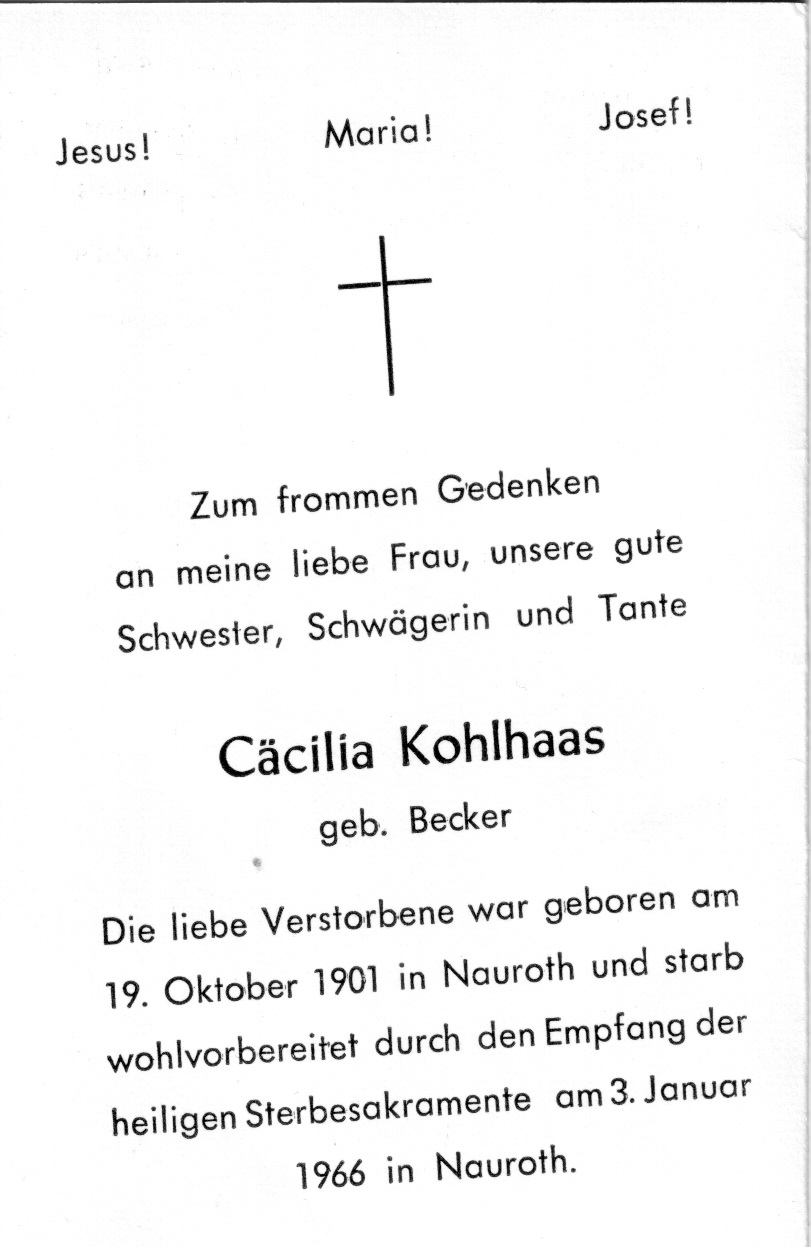 Jesus! Maria! Josef!

Zum frommen Gedenken an meine liebe Frau, unsere gute Schwester, Schwägerin und Tante

Cäcilia Kohlhaas
geb. Becker

Die liebe Verstorbene war geboren am 19. Oktober 1901 in Nauroth und starb wohlvorbereitet durch den Empfang der heiligen Sterbesakramente am 3. Januar 1966 in Nauroth.